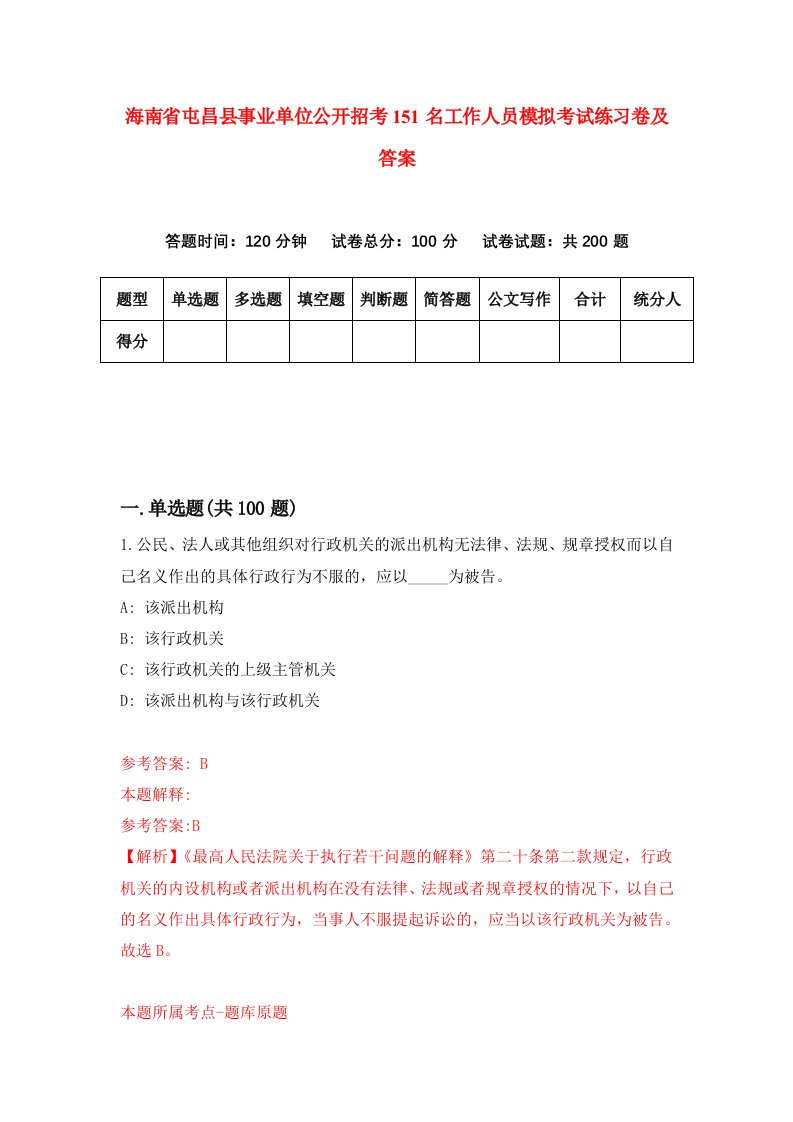 海南省屯昌县事业单位公开招考151名工作人员模拟考试练习卷及答案

答题时间：120分钟　试卷总分：100分　试卷试题：共200题

| 题型 | 单选题 | 多选题 | 填空题 | 判断题 | 简答题 | 公文写作 | 合计 | 统分人 |
|---|---|---|---|---|---|---|---|---|
| 得分 | | | | | | | | |

一.单选题(共100题)

1.公民、法人或其他组织对行政机关的派出机构无法律、法规、规章授权而以自己名义作出的具体行政行为不服的，应以_____为被告。

A: 该派出机构

B: 该行政机关

C: 该行政机关的上级主管机关

D: 该派出机构与该行政机关

参考答案: B

本题解释:

参考答案:B

【解析】《最高人民法院关于执行若干问题的解释》第二十条第二款规定，行政机关的内设机构或者派出机构在没有法律、法规或者规章授权的情况下，以自己的名义作出具体行政行为，当事人不服提起诉讼的，应当以该行政机关为被告。故选B。

本题所属考点-题库原题